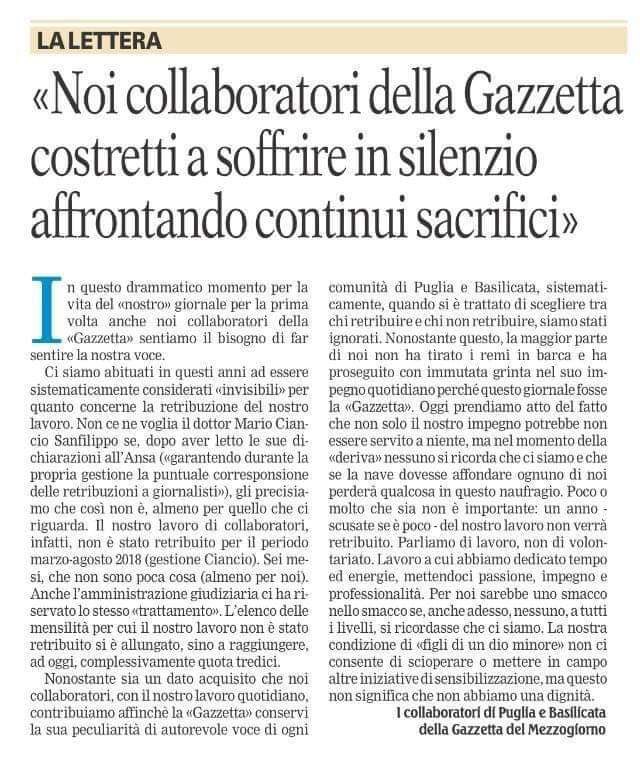 LA LETTERA

«Noi collaboratori della Gazzetta costretti a soffrire in silenzio affrontando continui sacrifici»

In questo drammatico momento per la vita del «nostro» giornale per la prima volta anche noi collaboratori della «Gazzetta» sentiamo il bisogno di far sentire la nostra voce.

Ci siamo abituati in questi anni ad essere sistematicamente considerati «invisibili» per quanto concerne la retribuzione del nostro lavoro. Non ce ne voglia il dottor Mario Ciancio Sanfilippo se, dopo aver letto le sue dichiarazioni all'Ansa («garantendo durante la propria gestione la puntuale corresponsione delle retribuzioni a giornalisti»), gli precisiamo che così non è, almeno per quello che ci riguarda. Il nostro lavoro di collaboratori, infatti, non è stato retribuito per il periodo marzo-agosto 2018 (gestione Ciancio). Sei mesi, che non sono poca cosa (almeno per noi). Anche l'amministrazione giudiziaria ci ha riservato lo stesso «trattamento». L'elenco delle mensilità per cui il nostro lavoro non è stato retribuito si è allungato, sino a raggiungere, ad oggi, complessivamente quota tredici.

Nonostante sia un dato acquisito che noi collaboratori, con il nostro lavoro quotidiano, contribuiamo affinchè la «Gazzetta» conservi la sua peculiarità di autorevole voce di ogni comunità di Puglia e Basilicata, sistematicamente, quando si è trattato di scegliere tra chi retribuire e chi non retribuire, siamo stati ignorati. Nonostante questo, la maggior parte di noi non ha tirato i remi in barca e ha proseguito con immutata grinta nel suo impegno quotidiano perché questo giornale fosse la «Gazzetta». Oggi prendiamo atto del fatto che non solo il nostro impegno potrebbe non essere servito a niente, ma nel momento della «deriva» nessuno si ricorda che ci siamo e che se la nave dovesse affondare ognuno di noi perderà qualcosa in questo naufragio. Poco o molto che sia non è importante: un anno - scusate se è poco - del nostro lavoro non verrà retribuito. Parliamo di lavoro, non di volontariato. Lavoro a cui abbiamo dedicato tempo ed energie, mettendoci passione, impegno e professionalità. Per noi sarebbe uno smacco nello smacco se, anche adesso, nessuno, a tutti i livelli, si ricordasse che ci siamo. La nostra condizione di «figli di un dio minore» non ci consente di scioperare o mettere in campo altre iniziative di sensibilizzazione, ma questo non significa che non abbiamo una dignità.

I collaboratori di Puglia e Basilicata della Gazzetta del Mezzogiorno